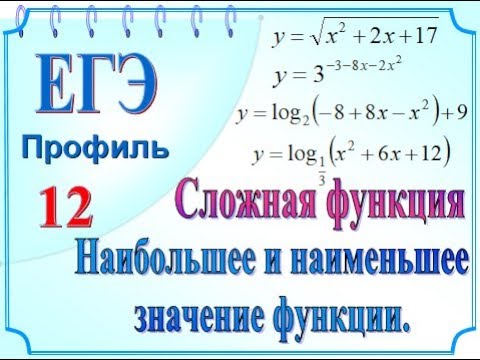 ЕГЭ

Профиль

12

$y = \sqrt{x^2 + 2x + 17}$

$y = 3^{-3-8x-2x^2}$

$y = \log_2(-8 + 8x - x^2) + 9$

$y = \log_{\frac{1}{3}}(x^2 + 6x + 12)$

Сложная функция

Наибольшее и наименьшее значение функции.